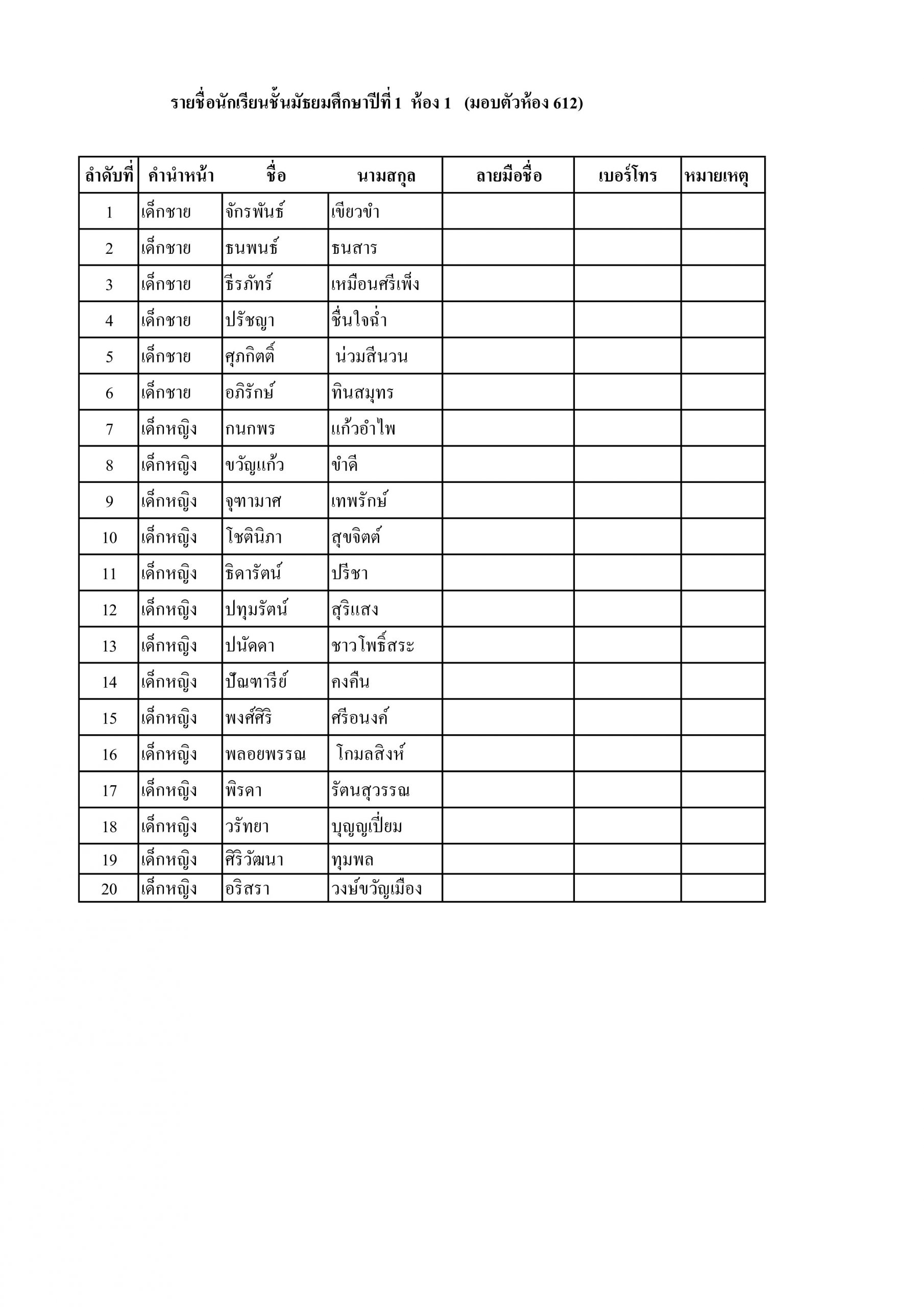 รายชื่อนักเรียนชั้นมัธยมศึกษาปีที่ 1 ห้อง 1 (มอบตัวห้อง 612)

| ลำดับที่ | คำนำหน้า | ชื่อ | นามสกุล | ลายมือชื่อ | เบอร์โทร | หมายเหตุ |
|---|---|---|---|---|---|---|
| 1 | เด็กชาย | จักรพันธ์ | เขียวขำ | | | |
| 2 | เด็กชาย | ธนพนธ์ | ธนสาร | | | |
| 3 | เด็กชาย | ธีรภัทร์ | เหมือนศรีเพ็ง | | | |
| 4 | เด็กชาย | ปรัชญา | ชื่นใจฉ่ำ | | | |
| 5 | เด็กชาย | ศุภกิตติ์ | น่วมสีนวน | | | |
| 6 | เด็กชาย | อภิรักษ์ | ทินสมุทร | | | |
| 7 | เด็กหญิง | กนกพร | แก้วอำไพ | | | |
| 8 | เด็กหญิง | ขวัญแก้ว | ขำดี | | | |
| 9 | เด็กหญิง | จุฑามาศ | เทพรักษ์ | | | |
| 10 | เด็กหญิง | โชตินิภา | สุขจิตต์ | | | |
| 11 | เด็กหญิง | ธิดารัตน์ | ปรีชา | | | |
| 12 | เด็กหญิง | ปทุมรัตน์ | สุริแสง | | | |
| 13 | เด็กหญิง | ปนัดดา | ชาวโพธิ์สระ | | | |
| 14 | เด็กหญิง | ปัณฑารีย์ | คงคืน | | | |
| 15 | เด็กหญิง | พงศ์ศิริ | ศรีอนงค์ | | | |
| 16 | เด็กหญิง | พลอยพรรณ | โกมลสิงห์ | | | |
| 17 | เด็กหญิง | พิรดา | รัตนสุวรรณ | | | |
| 18 | เด็กหญิง | วรัทยา | บุญญเปี่ยม | | | |
| 19 | เด็กหญิง | ศิริวัฒนา | ทุมพล | | | |
| 20 | เด็กหญิง | อริสรา | วงษ์ขวัญเมือง | | | |